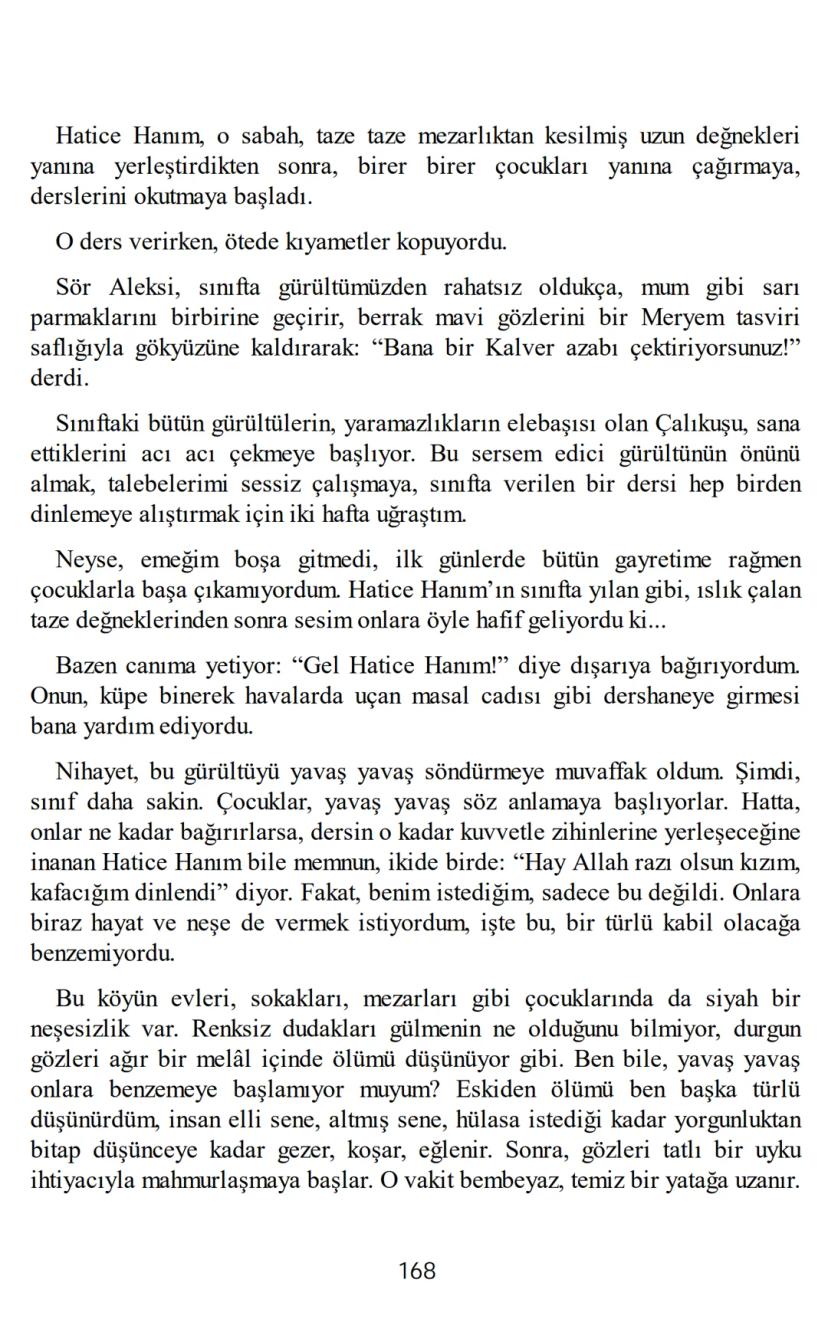 Hatice Hanım, o sabah, taze taze mezarlıktan kesilmiş uzun değnekleri yanına yerleştirdikten sonra, birer birer çocukları yanına çağırmaya, derslerini okutmaya başladı.

O ders verirken, ötede kıyametler kopuyordu.

Sör Aleksi, sınıfta gürültümüzden rahatsız oldukça, mum gibi sarı parmaklarını birbirine geçirir, berrak mavi gözlerini bir Meryem tasviri saflığıyla gökyüzüne kaldırarak: “Bana bir Kalver azabı çektiriyorsunuz!” derdi.

Sınıftaki bütün gürültülerin, yaramazlıkların elebaşısı olan Çalıkuşu, sana ettiklerini acı acı çekmeye başlıyor. Bu sersem edici gürültünün önünü almak, talebelerimi sessiz çalışmaya, sınıfta verilen bir dersi hep birden dinlemeye alıştırmak için iki hafta uğraştım.

Neyse, emeğim boşa gitmedi, ilk günlerde bütün gayretime rağmen çocuklarla başa çıkamıyordum. Hatice Hanım’ın sınıfta yılan gibi, ıslık çalan taze değneklerinden sonra sesim onlara öyle hafif geliyordu ki...

Bazen canıma yetiyor: “Gel Hatice Hanım!” diye dışarıya bağırıyordum. Onun, küpe binerek havalarda uçan masal cadısı gibi dershaneye girmesi bana yardım ediyordu.

Nihayet, bu gürültüyü yavaş yavaş söndürmeye muvaffak oldum. Şimdi, sınıf daha sakin. Çocuklar, yavaş yavaş söz anlamaya başlıyorlar. Hatta, onlar ne kadar bağırırlarsa, dersin o kadar kuvvetle zihinlerine yerleşeceğine inanan Hatice Hanım bile memnun, ikide birde: “Hay Allah razı olsun kızım, kafacığım dinlendi” diyor. Fakat, benim istediğim, sadece bu değildi. Onlara biraz hayat ve neşe de vermek istiyordum, işte bu, bir türlü kabil olacağa benzemiyordu.

Bu köyün evleri, sokakları, mezarları gibi çocuklarında da siyah bir neşesizlik var. Renksiz dudakları gülmenin ne olduğunu bilmiyor, durgun gözleri ağır bir melâl içinde ölümü düşünüyor gibi. Ben bile, yavaş yavaş onlara benzemeye başlamıyor muyum? Eskiden ölümü ben başka türlü düşünürdüm, insan elli sene, altmış sene, hülasa istediği kadar yorgunluktan bitap düşünceye kadar gezer, koşar, eğlenir. Sonra, gözleri tatlı bir uyku ihtiyacıyla mahmurlaşmaya başlar. O vakit bembeyaz, temiz bir yatağa uzanır.

168